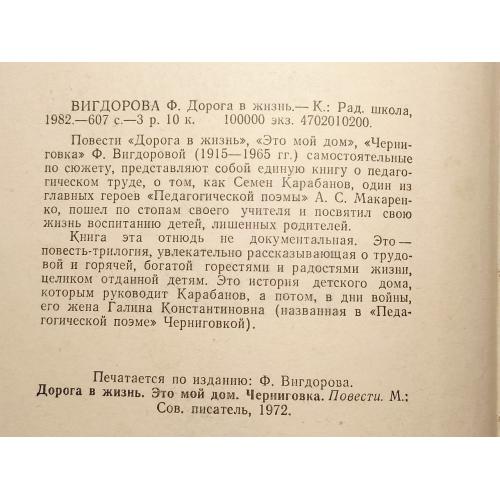 ВИГДОРОВА Ф. Дорога в жизнь.— К.: Рад. школа, 1982.—607 с.—3 р. 10 к. 100000 экз. 4702010200.

Повести «Дорога в жизнь», «Это мой дом», «Черниговка» Ф. Вигдоровой (1915—1965 гг.) самостоятельные по сюжету, представляют собой единую книгу о педагогическом труде, о том, как Семен Карабанов, один из главных героев «Педагогической поэмы» А. С. Макаренко, пошел по стопам своего учителя и посвятил свою жизнь воспитанию детей, лишенных родителей.

Книга эта отнюдь не документальная. Это — повесть-трилогия, увлекательно рассказывающая о трудовой и горячей, богатой горестями и радостями жизни, целиком отданной детям. Это история детского дома, которым руководит Карабанов, а потом, в дни войны, его жена Галина Константиновна (названная в «Педагогической поэме» Черниговкой).

Печатается по изданию: Ф. Вигдорова. Дорога в жизнь. Это мой дом. Черниговка. Повести. М.: Сов. писатель, 1972.